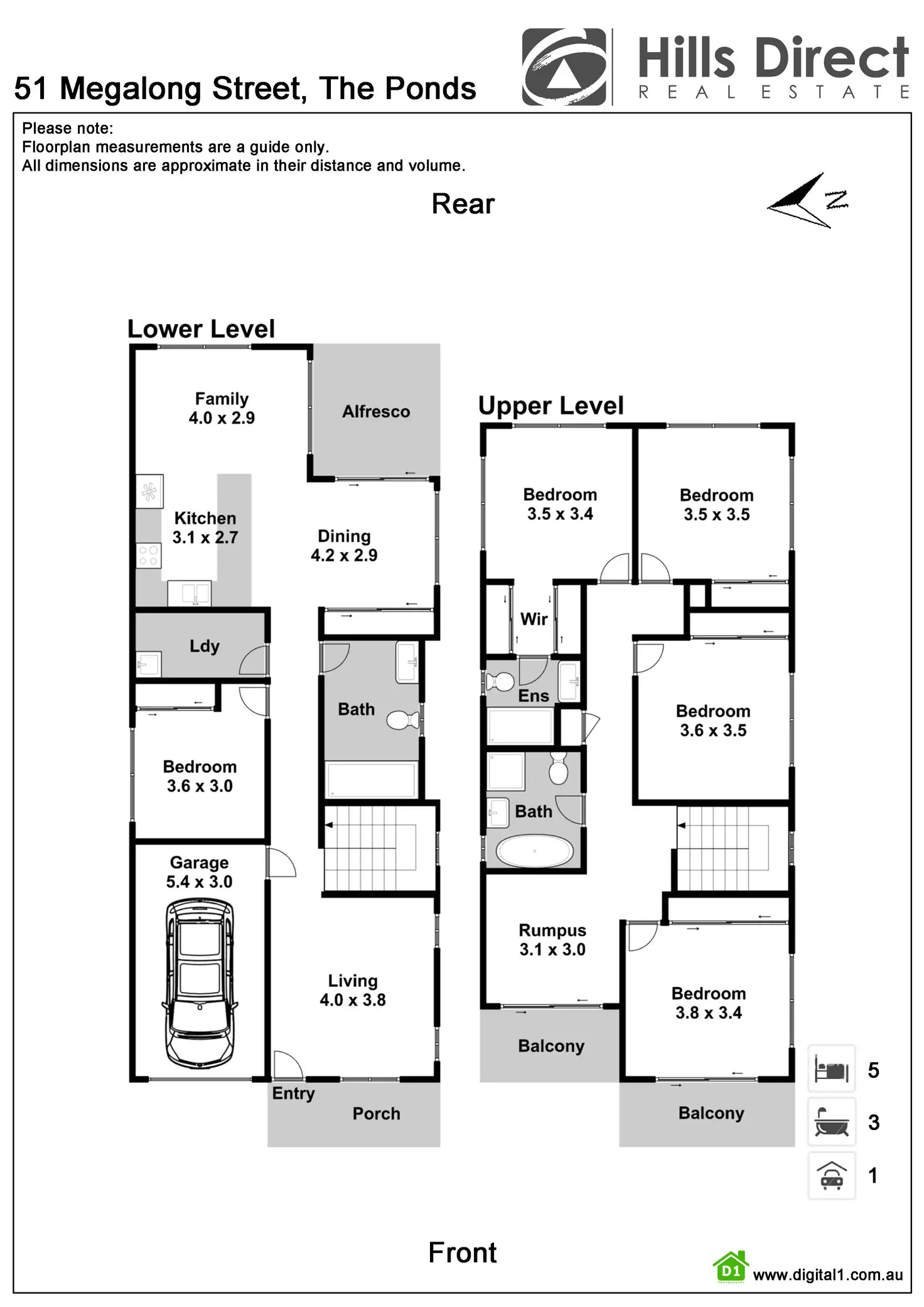 51 Megalong Street, The Ponds

Hills Direct
REAL ESTATE

Please note:
Floorplan measurements are a guide only.
All dimensions are approximate in their distance and volume.

Rear

N

Lower Level

Family
4.0 x 2.9

Alfresco

Kitchen
3.1 x 2.7

Dining
4.2 x 2.9

Ldy

Bath

Bedroom
3.6 x 3.0

Garage
5.4 x 3.0

Living
4.0 x 3.8

Entry

Porch

Upper Level

Bedroom
3.5 x 3.4

Bedroom
3.5 x 3.5

Wir

Ens

Bedroom
3.6 x 3.5

Bath

Rumpus
3.1 x 3.0

Bedroom
3.8 x 3.4

Balcony

Balcony

5

3

1

Front

D1

www.digital1.com.au